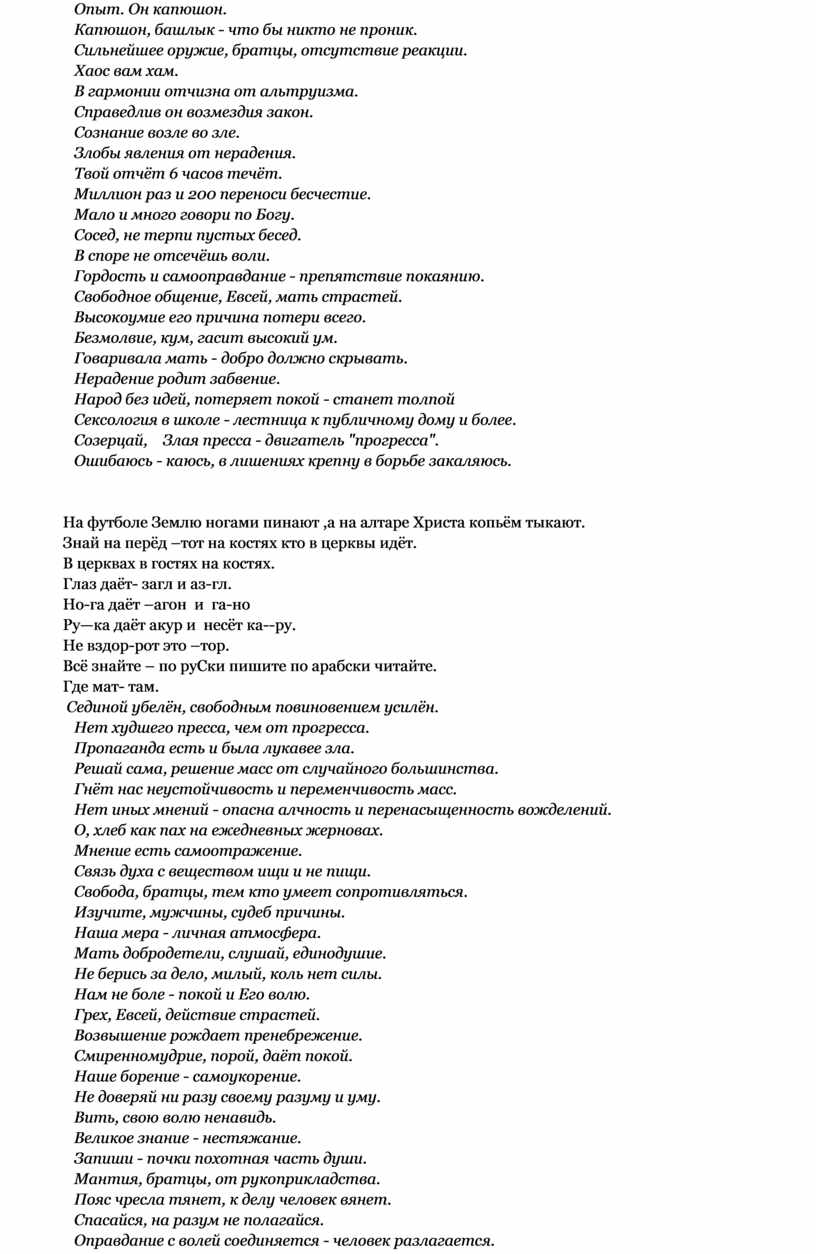 Опыт. Он капюшон.
Капюшон, башлык - что бы никто не проник.
Сильнейшее оружие, братцы, отсутствие реакции.
Хаос вам хам.
В гармонии отчизна от альтруизма.
Справедлив он возмездия закон.
Сознание возле во зле.
Злобы явления от нерадения.
Твой отчёт 6 часов течёт.
Миллион раз и 200 переноси бесчестие.
Мало и много говори по Богу.
Сосед, не терпи пустых бесед.
В споре не отсечёшь воли.
Гордость и самооправдание - препятствие покаянию.
Свободное общение, Евсей, мать страстей.
Высокоумие его причина потери всего.
Безмолвие, кум, гасит высокий ум.
Говаривала мать - добро должно скрывать.
Нерадение родит забвение.
Народ без идей, потеряет покой - станет толпой
Сексология в школе - лестница к публичному дому и более.
Созерцай, Злая пресса - двигатель "прогресса".
Ошибаюсь - каюсь, в лишениях крепну в борьбе закаляюсь.

На футболе Землю ногами пинают ,а на алтаре Христа копьём тыкают.
Знай на перёд –тот на костях кто в церквы идёт.
В церквах в гостях на костях.
Глаз даёт- загл и аз-гл.
Но-га даёт –агон и га-но
Ру—ка даёт акур и несёт ка--ру.
Не вздор-рот это –тор.
Всё знайте – по руСки пишите по арабски читайте.
Где мат- там.
Сединой убелён, свободным повиновением усилён.
Нет худшего пресса, чем от прогресса.
Пропаганда есть и была лукавее зла.
Решай сама, решение масс от случайного большинства.
Гнёт нас неустойчивость и переменчивость масс.
Нет иных мнений - опасна алчность и перенасыщенность вожделений.
О, хлеб как пах на ежедневных жерновах.
Мнение есть самоотражение.
Связь духа с веществом ищи и не пищи.
Свобода, братцы, тем кто умеет сопротивляться.
Изучите, мужчины, судеб причины.
Наша мера - личная атмосфера.
Мать добродетели, слушай, единодушие.
Не берись за дело, милый, коль нет силы.
Нам не боле - покой и Его волю.
Грех, Евсей, действие страстей.
Возвышение рождает пренебрежение.
Смиренномудрие, порой, даёт покой.
Наше борение - самоукорение.
Не доверяй ни разу своему разуму и уму.
Вить, свою волю ненавидь.
Великое знание - нестяжание.
Запиши - почки похотная часть души.
Мантия, братцы, от рукоприкладства.
Пояс чресла тянет, к делу человек вянет.
Спасайся, на разум не полагайся.
Оправдание с волей соединяется - человек разлагается.